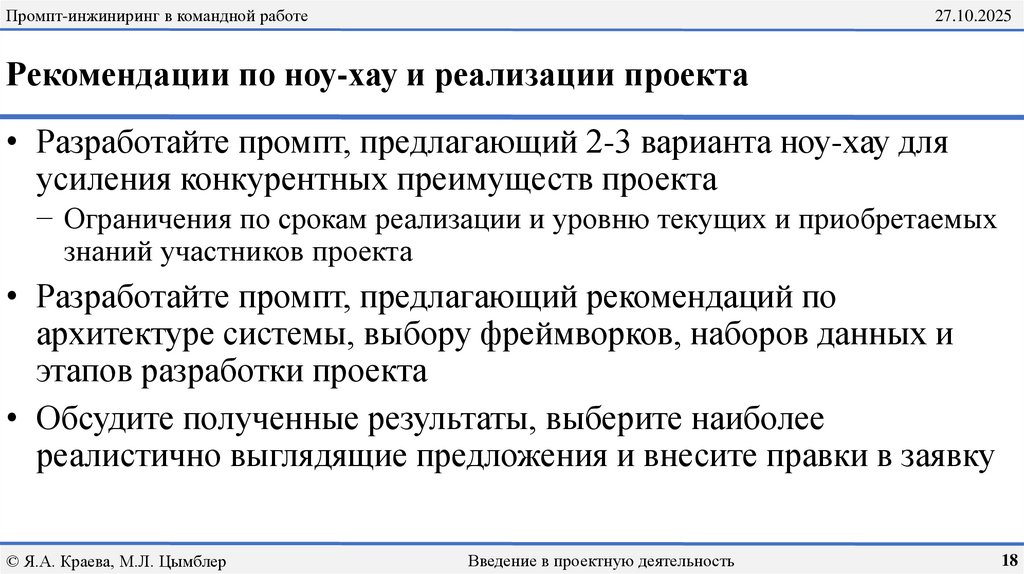 Промпт-инжиниринг в командной работе

27.10.2025

Рекомендации по ноу-хау и реализации проекта

• Разработайте промпт, предлагающий 2-3 варианта ноу-хау для усиления конкурентных преимуществ проекта
− Ограничения по срокам реализации и уровню текущих и приобретаемых знаний участников проекта

• Разработайте промпт, предлагающий рекомендаций по архитектуре системы, выбору фреймворков, наборов данных и этапов разработки проекта

• Обсудите полученные результаты, выберите наиболее реалистично выглядящие предложения и внесите правки в заявку

© Я.А. Краева, М.Л. Цымблер

Введение в проектную деятельность

18